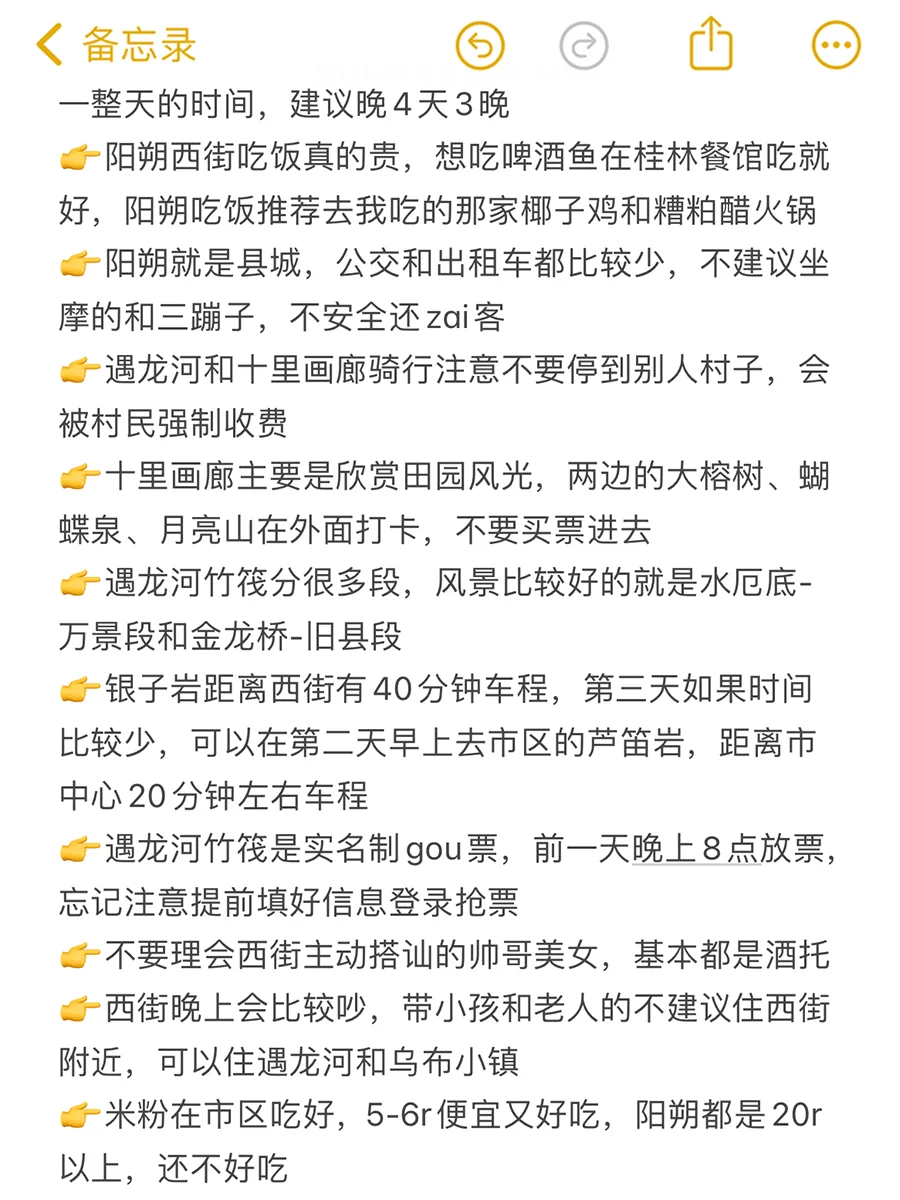 备忘录

一整天的时间，建议晚4天3晚
👉阳朔西街吃饭真的贵，想吃啤酒鱼在桂林餐馆吃就好，阳朔吃饭推荐去我吃的那家椰子鸡和糟粕醋火锅
👉阳朔就是县城，公交和出租车都比较少，不建议坐摩的和三蹦子，不安全还zai客
👉遇龙河和十里画廊骑行注意不要停到别人村子，会被村民强制收费
👉十里画廊主要是欣赏田园风光，两边的大榕树、蝴蝶泉、月亮山在外面打卡，不要买票进去
👉遇龙河竹筏分很多段，风景比较好的就是水厄底-万景段和金龙桥-旧县段
👉银子岩距离西街有40分钟车程，第三天如果时间比较少，可以在第二天早上去市区的芦笛岩，距离市中心20分钟左右车程
👉遇龙河竹筏是实名制gou票，前一天晚上8点放票，忘记注意提前填好信息登录抢票
👉不要理会西街主动搭讪的帅哥美女，基本都是酒托
👉西街晚上会比较吵，带小孩和老人的不建议住西街附近，可以住遇龙河和乌布小镇
👉米粉在市区吃好，5-6r便宜又好吃，阳朔都是20r以上，还不好吃